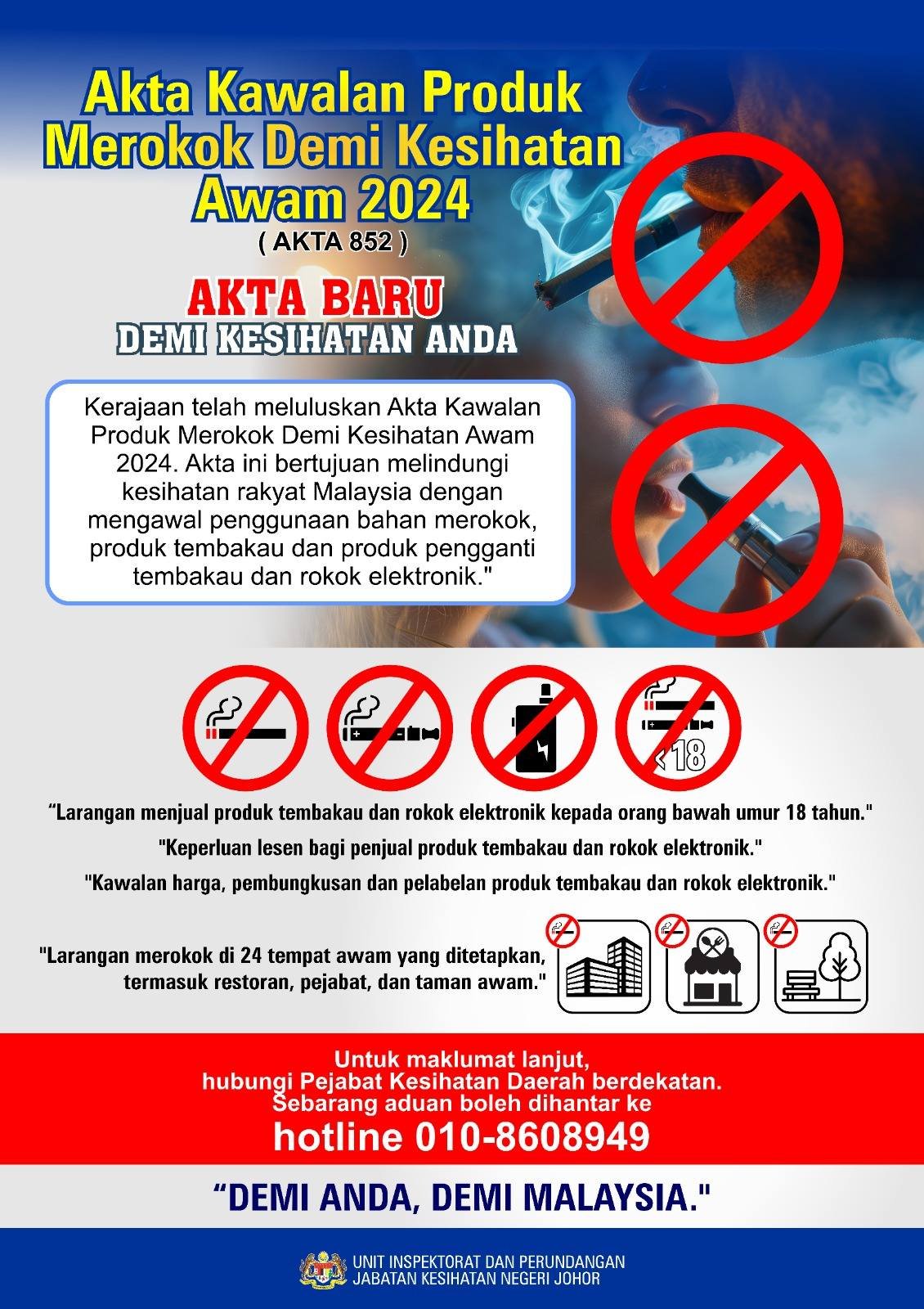 Akta Kawalan Produk Merokok Demi Kesihatan Awam 2024
( AKTA 852 )

AKTA BARU
DEMI KESIHATAN ANDA

Kerajaan telah meluluskan Akta Kawalan Produk Merokok Demi Kesihatan Awam 2024. Akta ini bertujuan melindungi kesihatan rakyat Malaysia dengan mengawal penggunaan bahan merokok, produk tembakau dan produk pengganti tembakau dan rokok elektronik."

<18

“Larangan menjual produk tembakau dan rokok elektronik kepada orang bawah umur 18 tahun."

"Keperluan lesen bagi penjual produk tembakau dan rokok elektronik."

"Kawalan harga, pembungkusan dan pelabelan produk tembakau dan rokok elektronik."

"Larangan merokok di 24 tempat awam yang ditetapkan, termasuk restoran, pejabat, dan taman awam."

Untuk maklumat lanjut, hubungi Pejabat Kesihatan Daerah berdekatan. Sebarang aduan boleh dihantar ke
hotline 010-8608949

“DEMI ANDA, DEMI MALAYSIA."

UNIT INSPEKTORAT DAN PERUNDANGAN
JABATAN KESIHATAN NEGERI JOHOR